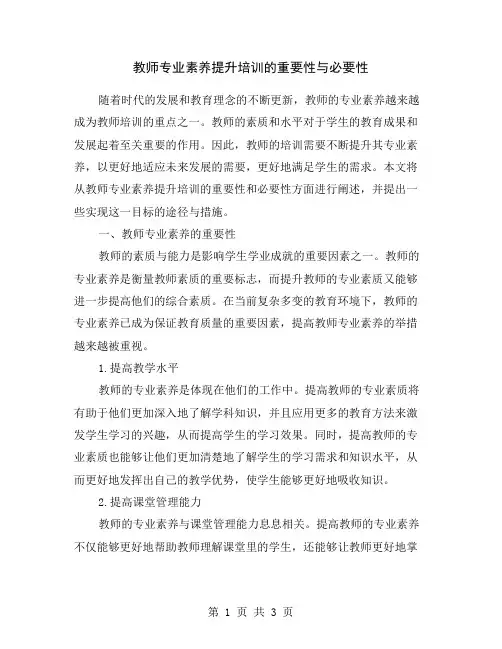 教师专业素养提升培训的重要性与必要性

随着时代的发展和教育理念的不断更新，教师的专业素养越来越成为教师培训的重点之一。教师的素质和水平对于学生的教育成果和发展起着至关重要的作用。因此，教师的培训需要不断提升其专业素养，以更好地适应未来发展的需要，更好地满足学生的需求。本文将从教师专业素养提升培训的重要性和必要性方面进行阐述，并提出一些实现这一目标的途径与措施。

一、教师专业素养的重要性

教师的素质与能力是影响学生学业成就的重要因素之一。教师的专业素养是衡量教师素质的重要标志，而提升教师的专业素质又能够进一步提高他们的综合素质。在当前复杂多变的教育环境下，教师的专业素养已成为保证教育质量的重要因素，提高教师专业素养的举措越来越被重视。

1.提高教学水平

教师的专业素养是体现在他们的工作中。提高教师的专业素质将有助于他们更加深入地了解学科知识，并且应用更多的教育方法来激发学生学习的兴趣，从而提高学生的学习效果。同时，提高教师的专业素质也能够让他们更加清楚地了解学生的学习需求和知识水平，从而更好地发挥出自己的教学优势，使学生能够更好地吸收知识。

2.提高课堂管理能力

教师的专业素养与课堂管理能力息息相关。提高教师的专业素养不仅能够更好地帮助教师理解课堂里的学生，还能够让教师更好地掌

第 1 页 共 3 页